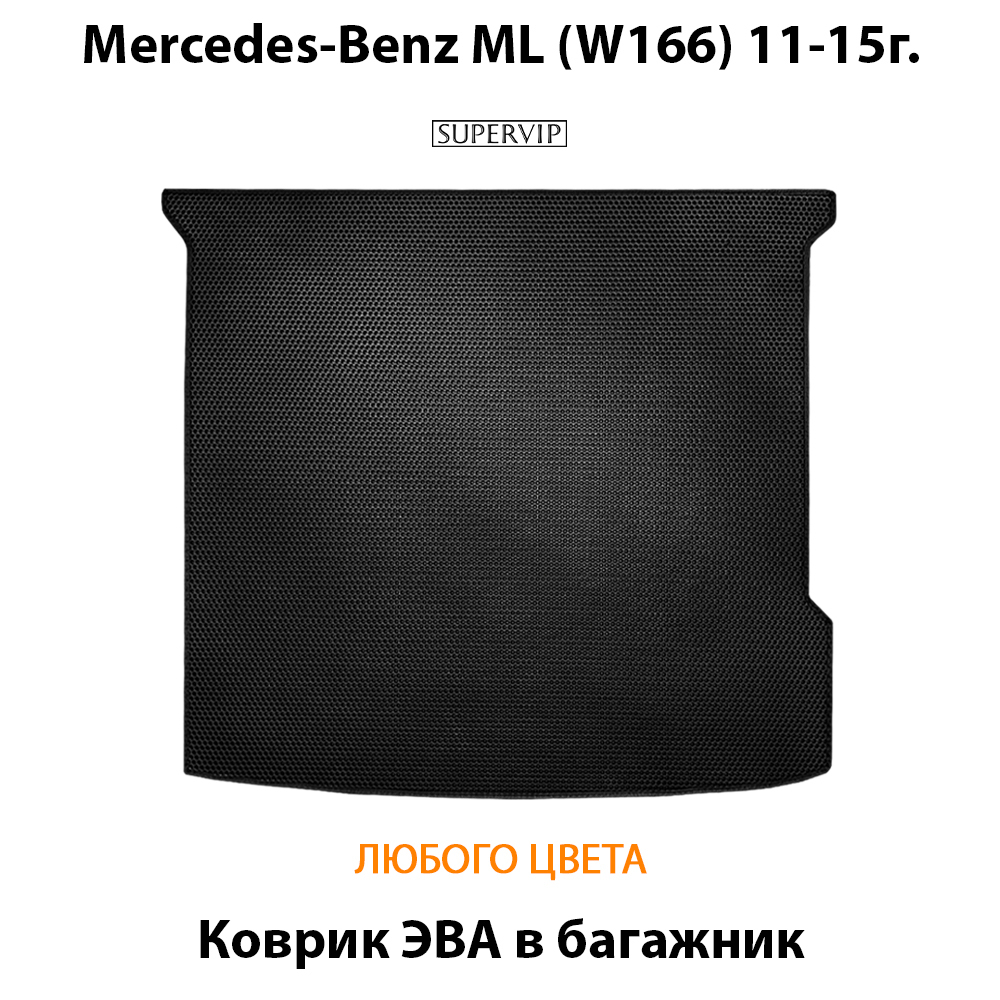 Mercedes-Benz ML (W166) 11-15г.

SUPERVIP

ЛЮБОГО ЦВЕТА

Коврик ЭВА в багажник